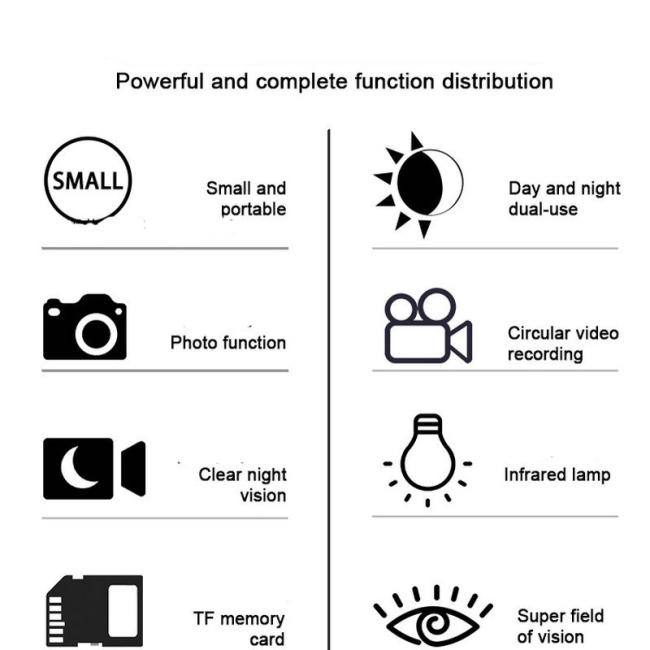 Powerful and complete function distribution

SMALL

Small and portable

Photo function

Clear night vision

TF memory card

Day and night dual-use

Circular video recording

Infrared lamp

Super field of vision